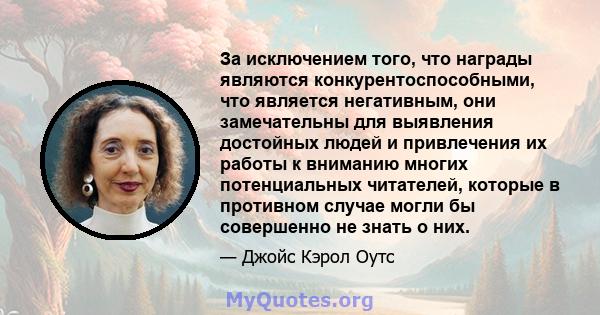 За исключением того, что награды являются конкурентоспособными, что является негативным, они замечательны для выявления достойных людей и привлечения их работы к вниманию многих потенциальных читателей, которые в противном случае могли бы совершенно не знать о них.

— Джойс Кэрол Оутс

MyQuotes.org